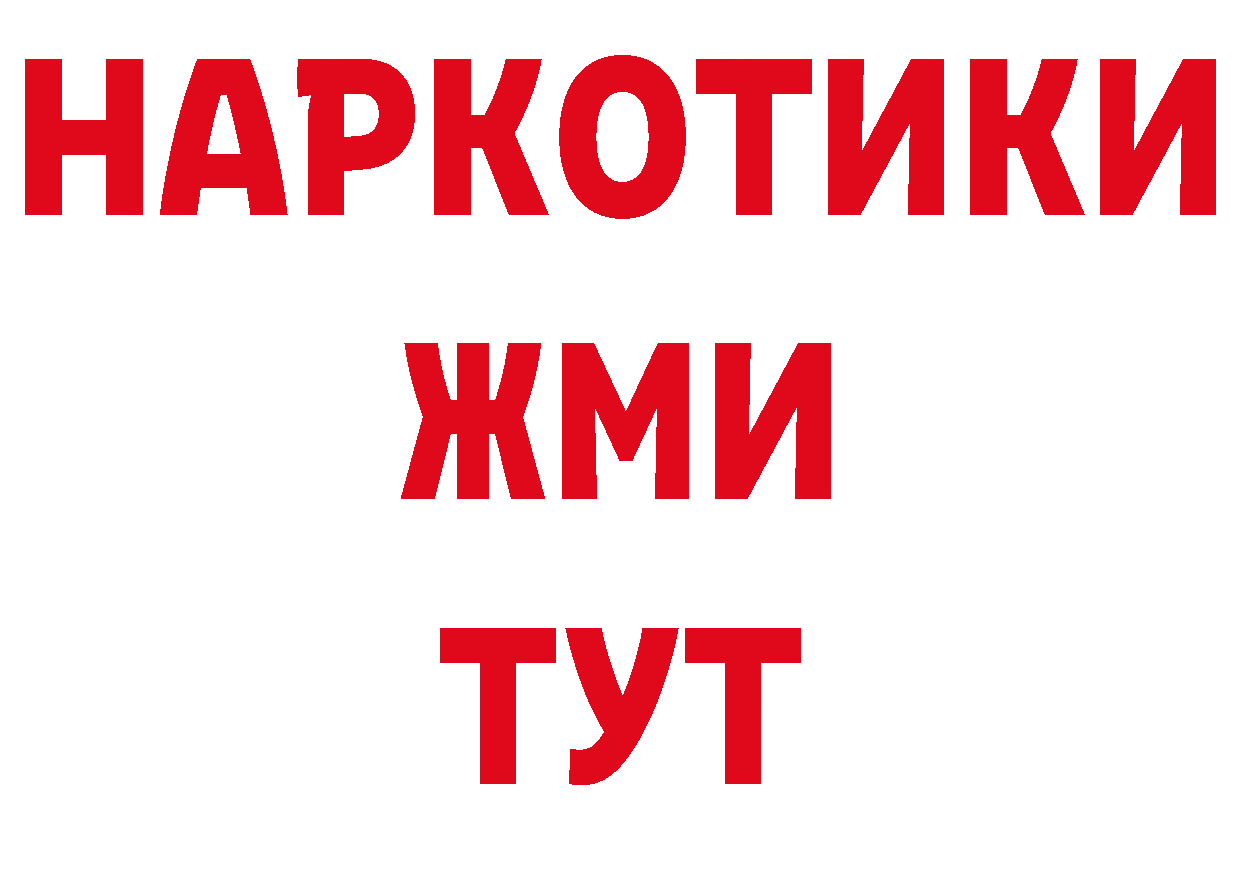 НАРКОТИКИ
ЖМИ
ТУТ